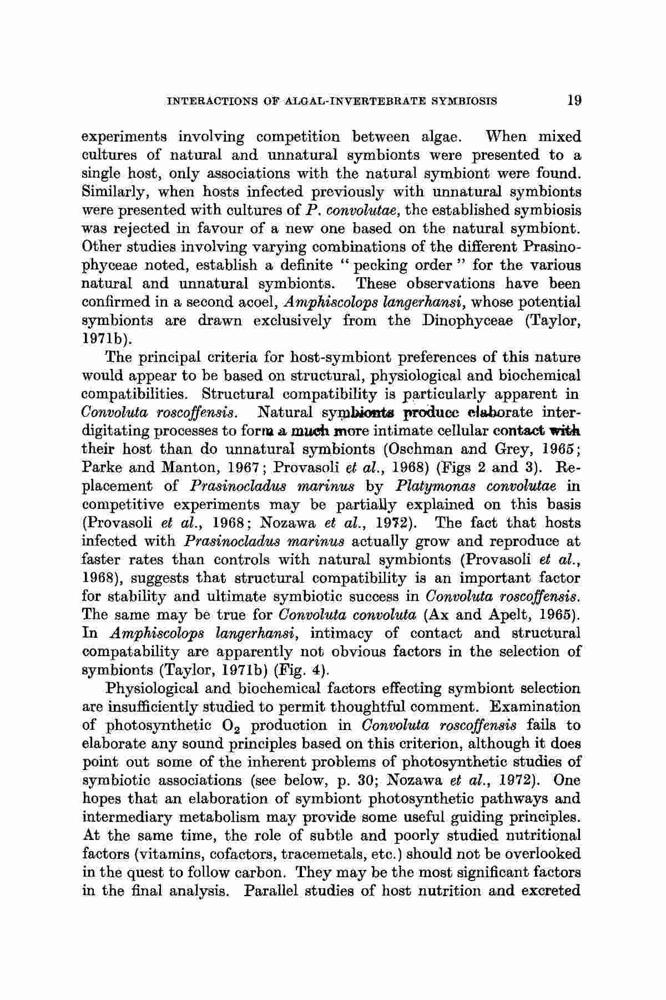 INTERACTIONS OF ALGAL-INVERTEBRATE SYMBIOSIS 19

experiments involving competition between algae. When mixed cultures of natural and unnatural symbionts were presented to a single host, only associations with the natural symbiont were found. Similarly, when hosts infected previously with unnatural symbionts were presented with cultures of P. convolutae, the established symbiosis was rejected in favour of a new one based on the natural symbiont. Other studies involving varying combinations of the different Prasinophyceae noted, establish a definite "pecking order" for the various natural and unnatural symbionts. These observations have been confirmed in a second acoel, Amphiscolops langerhansi, whose potential symbionts are drawn exclusively from the Dinophyceae (Taylor, 1971b).

The principal criteria for host-symbiont preferences of this nature would appear to be based on structural, physiological and biochemical compatibilities. Structural compatibility is particularly apparent in Convoluta roscoffensis. Natural symbionts produce elaborate interdigitating processes to form a much more intimate cellular contact with their host than do unnatural symbionts (Oschman and Grey, 1965; Parke and Manton, 1967; Provasoli et al., 1968) (Figs 2 and 3). Replacement of Prasinocladus marinus by Platymonas convolutae in competitive experiments may be partially explained on this basis (Provasoli et al., 1968; Nozawa et al., 1972). The fact that hosts infected with Prasinocladus marinus actually grow and reproduce at faster rates than controls with natural symbionts (Provasoli et al., 1968), suggests that structural compatibility is an important factor for stability and ultimate symbiotic success in Convoluta roscoffensis. The same may be true for Convoluta convoluta (Ax and Apelt, 1965). In Amphiscolops langerhansi, intimacy of contact and structural compatability are apparently not obvious factors in the selection of symbionts (Taylor, 1971b) (Fig. 4).

Physiological and biochemical factors effecting symbiont selection are insufficiently studied to permit thoughtful comment. Examination of photosynthetic $O_2$ production in Convoluta roscoffensis fails to elaborate any sound principles based on this criterion, although it does point out some of the inherent problems of photosynthetic studies of symbiotic associations (see below, p. 30; Nozawa et al., 1972). One hopes that an elaboration of symbiont photosynthetic pathways and intermediary metabolism may provide some useful guiding principles. At the same time, the role of subtle and poorly studied nutritional factors (vitamins, cofactors, tracemetals, etc.) should not be overlooked in the quest to follow carbon. They may be the most significant factors in the final analysis. Parallel studies of host nutrition and excreted